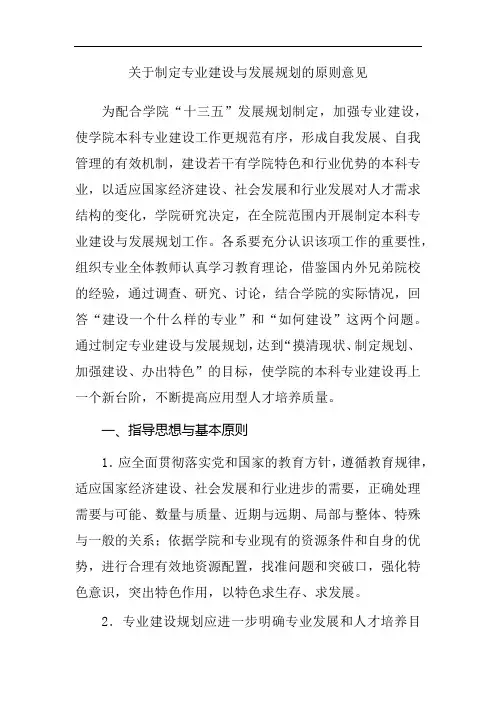 关于制定专业建设与发展规划的原则意见

为配合学院“十三五”发展规划制定，加强专业建设，使学院本科专业建设工作更规范有序，形成自我发展、自我管理的有效机制，建设若干有学院特色和行业优势的本科专业，以适应国家经济建设、社会发展和行业发展对人才需求结构的变化，学院研究决定，在全院范围内开展制定本科专业建设与发展规划工作。各系要充分认识该项工作的重要性，组织专业全体教师认真学习教育理论，借鉴国内外兄弟院校的经验，通过调查、研究、讨论，结合学院的实际情况，回答“建设一个什么样的专业”和“如何建设”这两个问题。通过制定专业建设与发展规划，达到“摸清现状、制定规划、加强建设、办出特色”的目标，使学院的本科专业建设再上一个新台阶，不断提高应用型人才培养质量。

一、指导思想与基本原则

1．应全面贯彻落实党和国家的教育方针，遵循教育规律，适应国家经济建设、社会发展和行业进步的需要，正确处理需要与可能、数量与质量、近期与远期、局部与整体、特殊与一般的关系；依据学院和专业现有的资源条件和自身的优势，进行合理有效地资源配置，找准问题和突破口，强化特色意识，突出特色作用，以特色求生存、求发展。

2．专业建设规划应进一步明确专业发展和人才培养目